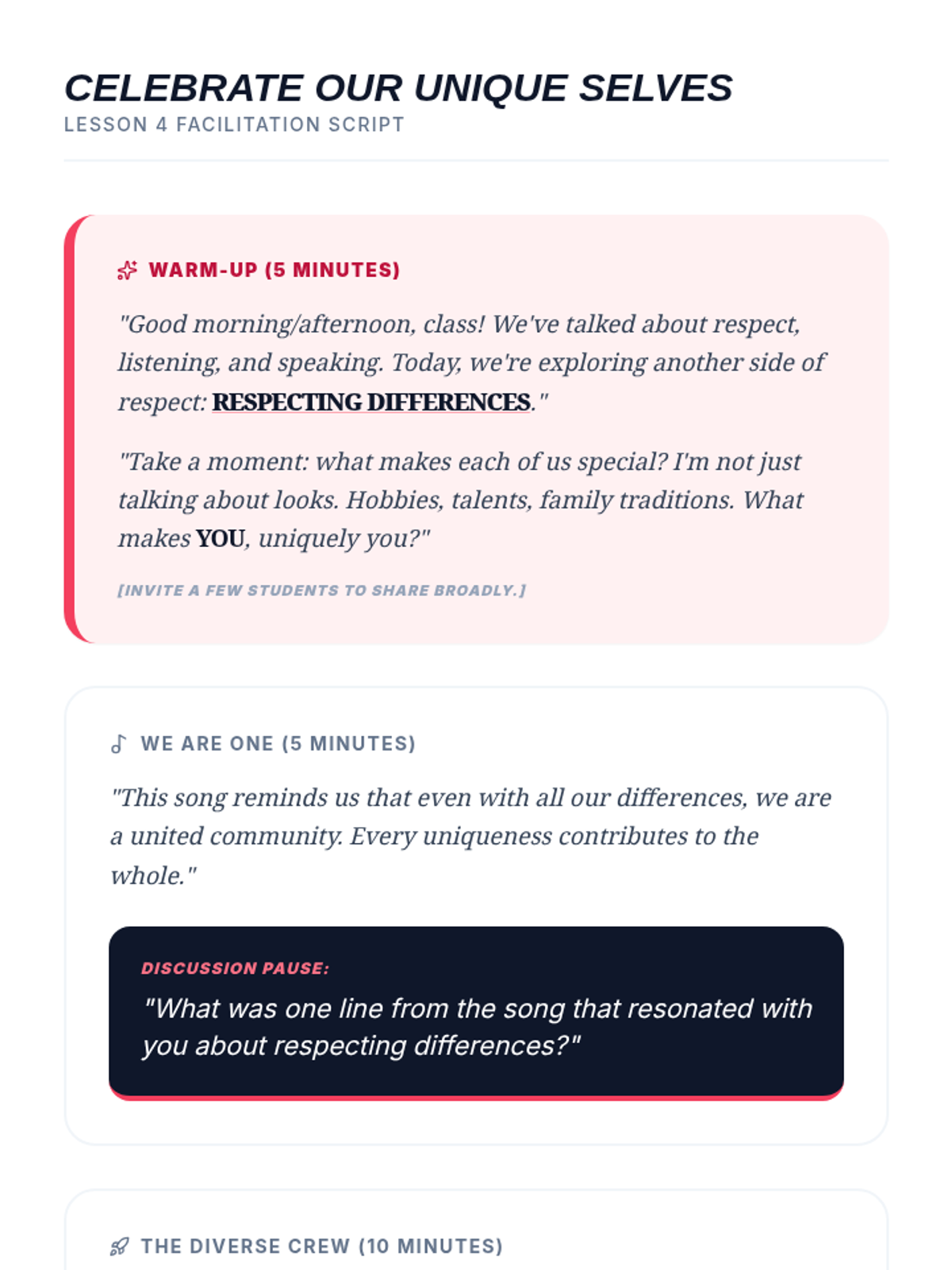 CELEBRATE OUR UNIQUE SELVES
LESSON 4 FACILITATION SCRIPT

WARM-UP (5 MINUTES)

"Good morning/afternoon, class! We've talked about respect, listening, and speaking. Today, we're exploring another side of respect: RESPECTING DIFFERENCES."

"Take a moment: what makes each of us special? I'm not just talking about looks. Hobbies, talents, family traditions. What makes YOU, uniquely you?"

[INVITE A FEW STUDENTS TO SHARE BROADLY.]

WE ARE ONE (5 MINUTES)

"This song reminds us that even with all our differences, we are a united community. Every uniqueness contributes to the whole."

DISCUSSION PAUSE:
"What was one line from the song that resonated with you about respecting differences?"

THE DIVERSE CREW (10 MINUTES)